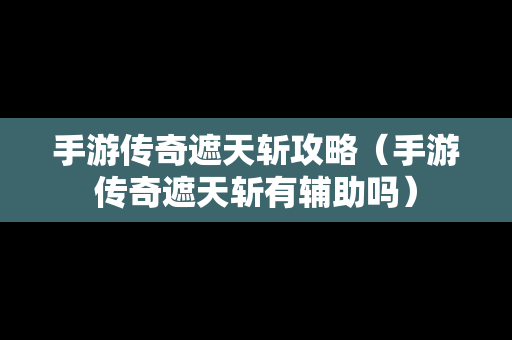 手游传奇遮天斩攻略（手游传奇遮天斩有辅助吗）